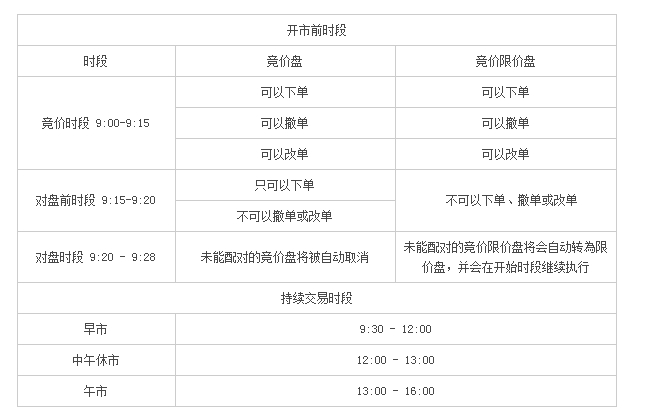 | 开市前时段 | | |
|---|---|---|
| 时段 | 竞价盘 | 竞价限价盘 |
| 竞价时段 9:00-9:15 | 可以下单 | 可以下单 |
| | 可以撤单 | 可以撤单 |
| | 可以改单 | 可以改单 |
| 对盘前时段 9:15-9:20 | 只可以下单 | 不可以下单、撤单或改单 |
| | 不可以撤单或改单 | |
| 对盘时段 9:20 - 9:28 | 未能配对的竞价盘将被自动取消 | 未能配对的竞价限价盘将会自动转為限价盘，并会在开始时段继续执行 |
| 持续交易时段 | | |
| 早市 | 9:30 - 12:00 | |
| 中午休市 | 12:00 - 13:00 | |
| 午市 | 13:00 - 16:00 | |